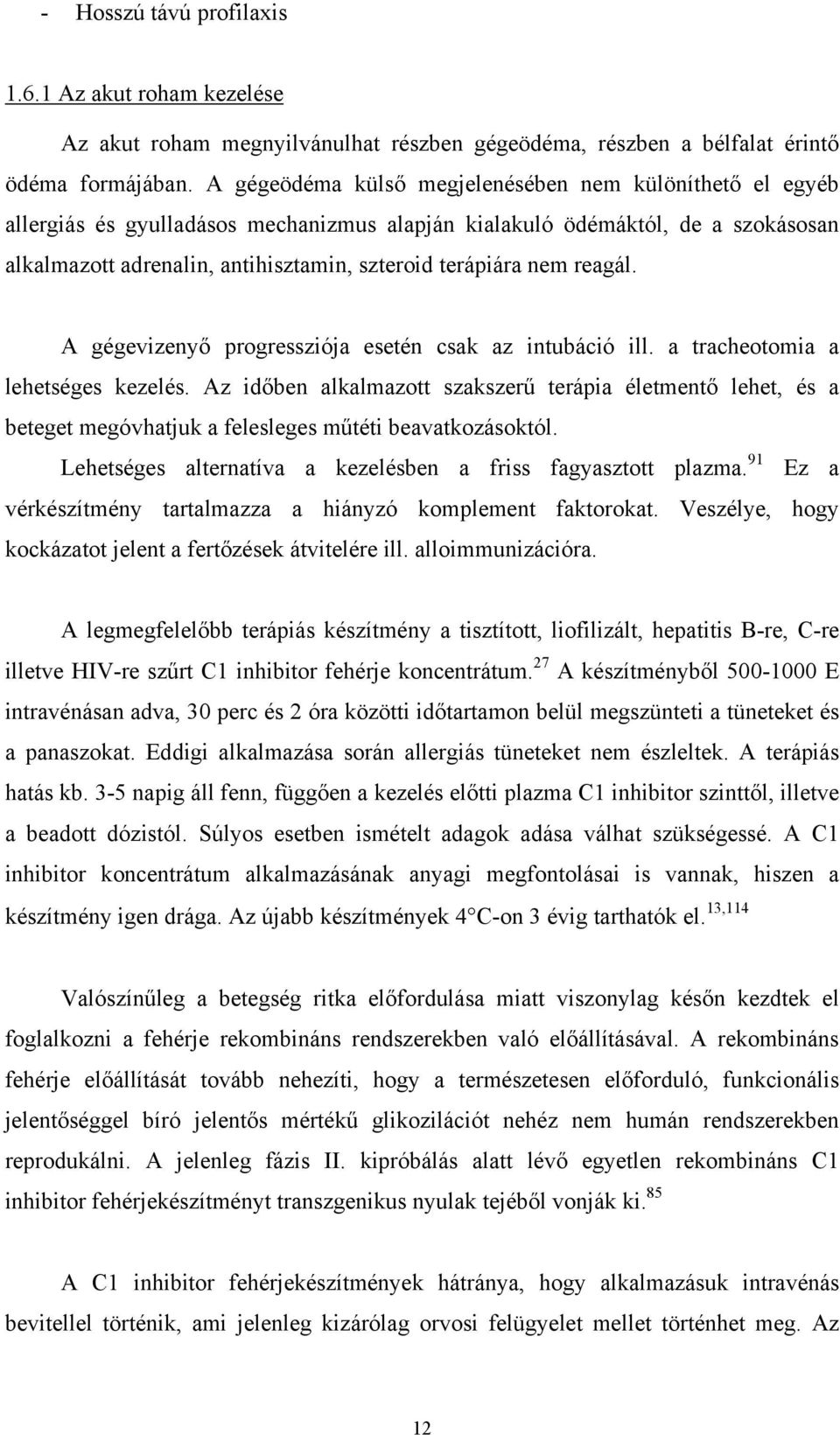 - Hosszú távú profilaxis

1.6.1 Az akut roham kezelése

Az akut roham megnyilvánulhat részben gégeödéma, részben a bélfalat érintő ödéma formájában. A gégeödéma külső megjelenésében nem különíthető el egyéb allergiás és gyulladásos mechanizmus alapján kialakuló ödémáktól, de a szokásosan alkalmazott adrenalin, antihisztamin, szteroid terápiára nem reagál.

A gégevizenyő progressziója esetén csak az intubáció ill. a tracheotomia a lehetséges kezelés. Az időben alkalmazott szakszerű terápia életmentő lehet, és a beteget megóvhatjuk a felesleges műtéti beavatkozásoktól.

Lehetséges alternatíva a kezelésben a friss fagyasztott plazma.$^{91}$ Ez a vérkészítmény tartalmazza a hiányzó komplement faktorokat. Veszélye, hogy kockázatot jelent a fertőzések átvitelére ill. alloimmunizációra.

A legmegfelelőbb terápiás készítmény a tisztított, liofilizált, hepatitis B-re, C-re illetve HIV-re szűrt C1 inhibitor fehérje koncentrátum.$^{27}$ A készítményből 500-1000 E intravénásan adva, 30 perc és 2 óra közötti időtartamon belül megszünteti a tüneteket és a panaszokat. Eddigi alkalmazása során allergiás tüneteket nem észleltek. A terápiás hatás kb. 3-5 napig áll fenn, függően a kezelés előtti plazma C1 inhibitor szinttől, illetve a beadott dózistól. Súlyos esetben ismételt adagok adása válhat szükségessé. A C1 inhibitor koncentrátum alkalmazásának anyagi megfontolásai is vannak, hiszen a készítmény igen drága. Az újabb készítmények 4°C-on 3 évig tarthatók el.$^{13,114}$

Valószínűleg a betegség ritka előfordulása miatt viszonylag későn kezdtek el foglalkozni a fehérje rekombináns rendszerekben való előállításával. A rekombináns fehérje előállítását tovább nehezíti, hogy a természetesen előforduló, funkcionális jelentőséggel bíró jelentős mértékű glikozilációt nehéz nem humán rendszerekben reprodukálni. A jelenleg fázis II. kipróbálás alatt lévő egyetlen rekombináns C1 inhibitor fehérjekészítményt transzgenikus nyulak tejéből vonják ki.$^{85}$

A C1 inhibitor fehérjekészítmények hátránya, hogy alkalmazásuk intravénás bevitellel történik, ami jelenleg kizárólag orvosi felügyelet mellet történhet meg. Az

12